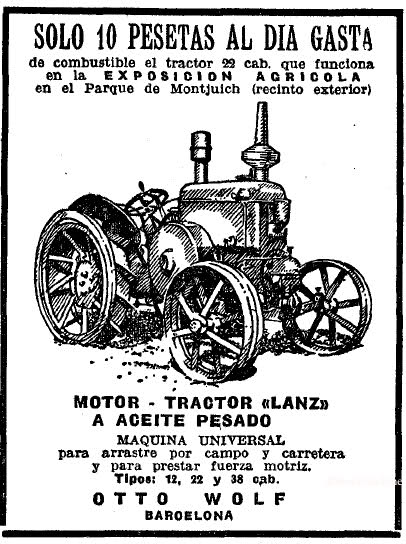 SOLO 10 PESETAS AL DIA GASTA
de combustible el tractor 22 cab. que funciona en la EXPOSICION AGRICOLA en el Parque de Montjuich (recinto exterior)

MOTOR - TRACTOR «LANZ»
A ACEITE PESADO
MAQUINA UNIVERSAL
para arrastre por campo y carretera y para prestar fuerza motriz.
Tipos: 12, 22 y 38 cab.
OTTO WOLF
BARCELONA